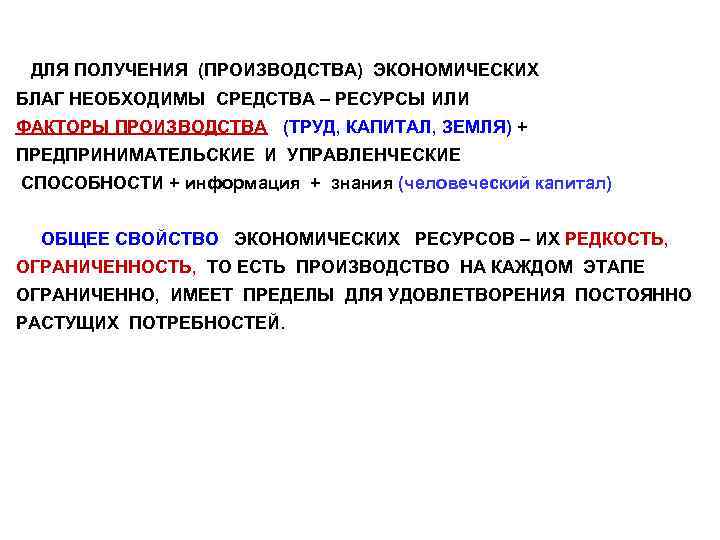 ДЛЯ ПОЛУЧЕНИЯ (ПРОИЗВОДСТВА) ЭКОНОМИЧЕСКИХ БЛАГ НЕОБХОДИМЫ СРЕДСТВА – РЕСУРСЫ ИЛИ ФАКТОРЫ ПРОИЗВОДСТВА (ТРУД, КАПИТАЛ, ЗЕМЛЯ) + ПРЕДПРИНИМАТЕЛЬСКИЕ И УПРАВЛЕНЧЕСКИЕ СПОСОБНОСТИ + информация + знания (человеческий капитал)

ОБЩЕЕ СВОЙСТВО ЭКОНОМИЧЕСКИХ РЕСУРСОВ – ИХ РЕДКОСТЬ, ОГРАНИЧЕННОСТЬ, ТО ЕСТЬ ПРОИЗВОДСТВО НА КАЖДОМ ЭТАПЕ ОГРАНИЧЕННО, ИМЕЕТ ПРЕДЕЛЫ ДЛЯ УДОВЛЕТВОРЕНИЯ ПОСТОЯННО РАСТУЩИХ ПОТРЕБНОСТЕЙ.